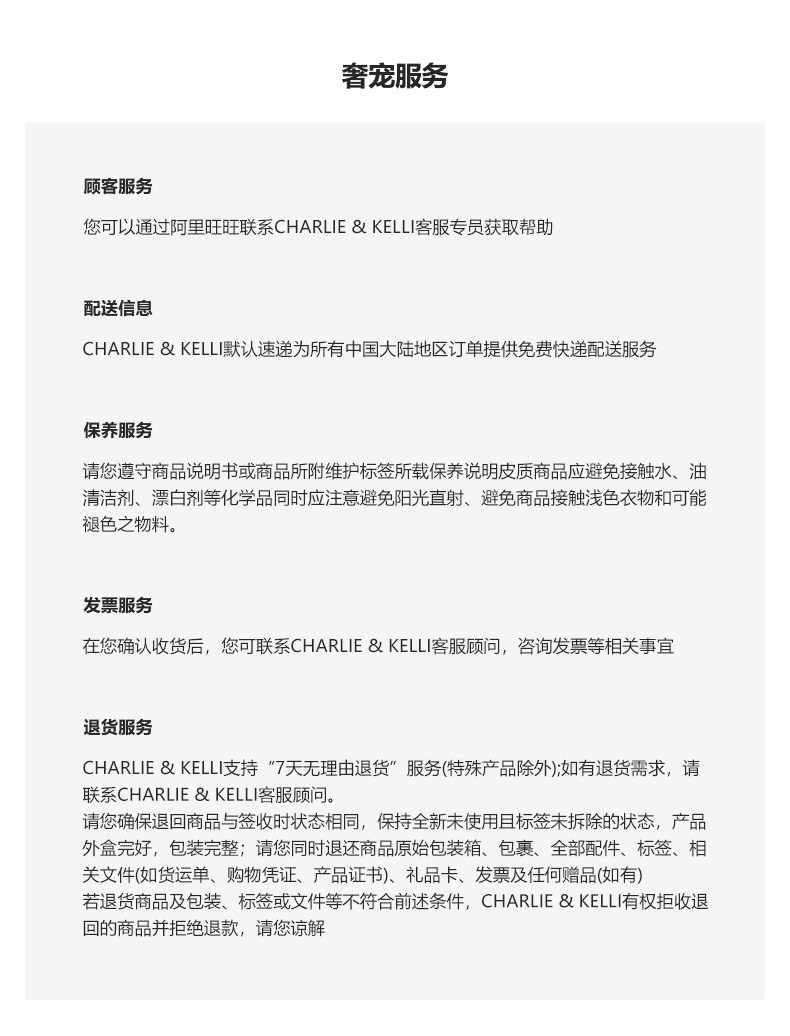 奢宠服务

顾客服务

您可以通过阿里旺旺联系CHARLIE & KELLI客服专员获取帮助

配送信息

CHARLIE & KELLI默认速递为所有中国大陆地区订单提供免费快递配送服务

保养服务

请您遵守商品说明书或商品所附维护标签所载保养说明皮质商品应避免接触水、油清洁剂、漂白剂等化学品同时应注意避免阳光直射、避免商品接触浅色衣物和可能褪色之物料。

发票服务

在您确认收货后，您可联系CHARLIE & KELLI客服顾问，咨询发票等相关事宜

退货服务

CHARLIE & KELLI支持“7天无理由退货”服务(特殊产品除外);如有退货需求，请联系CHARLIE & KELLI客服顾问。
请您确保退回商品与签收时状态相同，保持全新未使用且标签未拆除的状态，产品外盒完好，包装完整；请您同时退还商品原始包装箱、包裹、全部配件、标签、相关文件(如货运单、购物凭证、产品证书)、礼品卡、发票及任何赠品(如有)
若退货商品及包装、标签或文件等不符合前述条件，CHARLIE & KELLI有权拒收退回的商品并拒绝退款，请您谅解